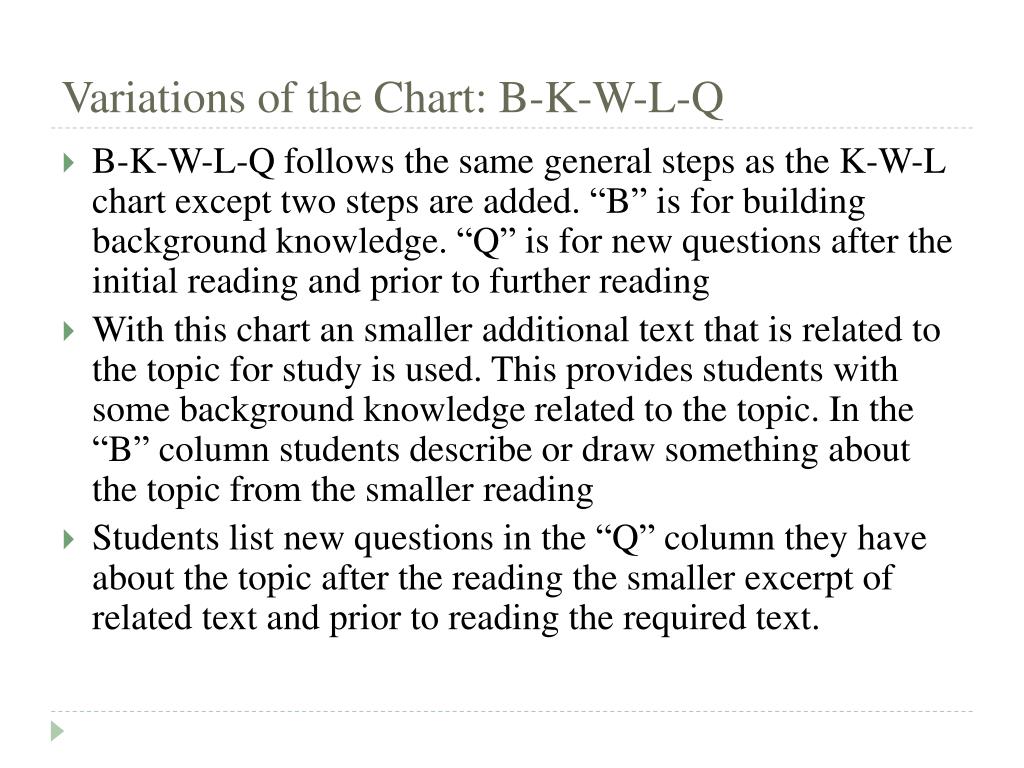 Variations of the Chart: B-K-W-L-Q

B-K-W-L-Q follows the same general steps as the K-W-L chart except two steps are added. “B” is for building background knowledge. “Q” is for new questions after the initial reading and prior to further reading

With this chart an smaller additional text that is related to the topic for study is used. This provides students with some background knowledge related to the topic. In the “B” column students describe or draw something about the topic from the smaller reading

Students list new questions in the “Q” column they have about the topic after the reading the smaller excerpt of related text and prior to reading the required text.